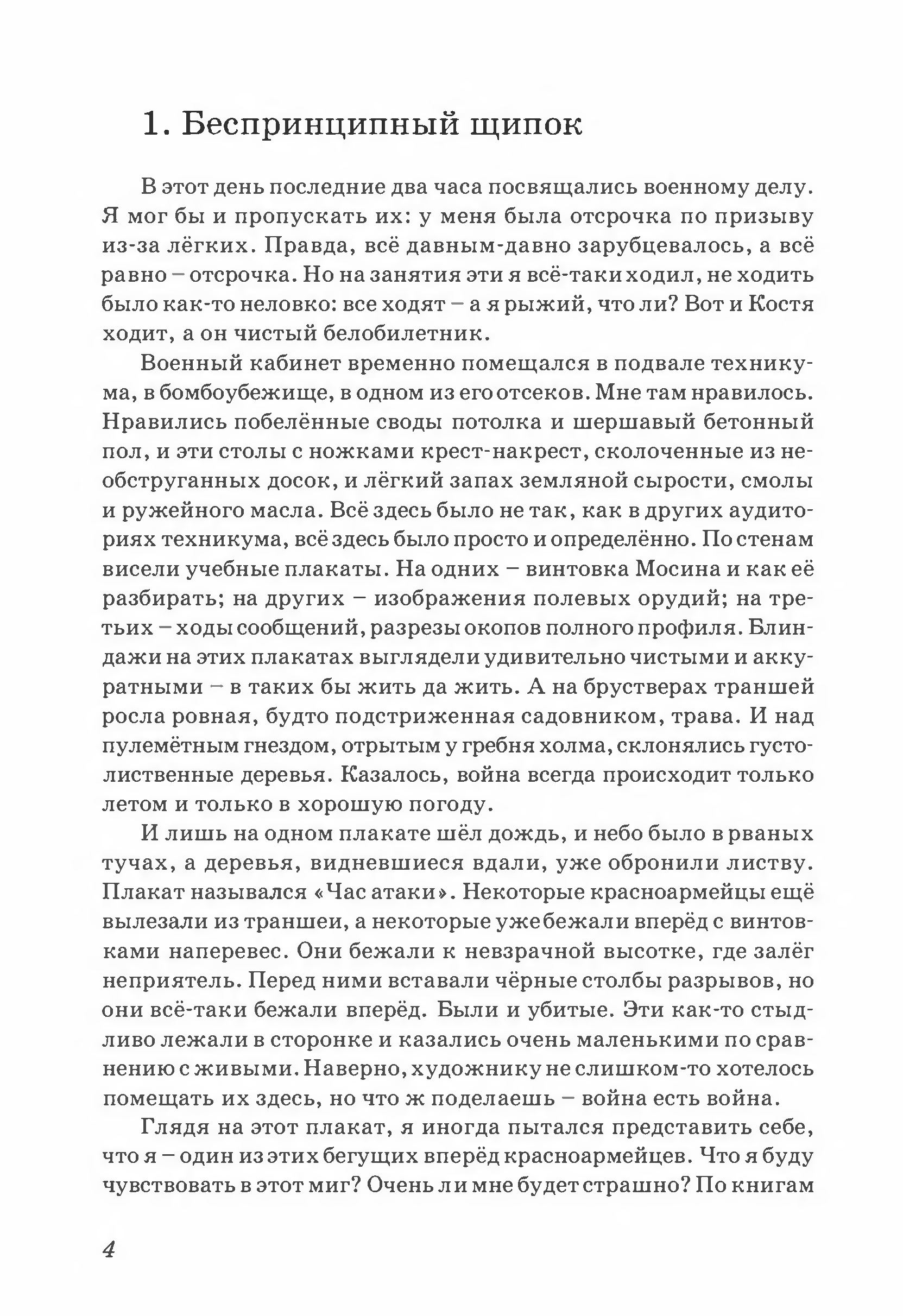 1. Беспринципный щипок

В этот день последние два часа посвящались военному делу. Я мог бы и пропускать их: у меня была отсрочка по призыву из-за лёгких. Правда, всё давным-давно зарубцевалось, а всё равно – отсрочка. Но на занятия эти я всё-таки ходил, не ходить было как-то неловко: все ходят – а я рыжий, что ли? Вот и Костя ходит, а он чистый белобилетник.

Военный кабинет временно помещался в подвале техникума, в бомбоубежище, в одном из его отсеков. Мне там нравилось. Нравились побелённые своды потолка и шершавый бетонный пол, и эти столы с ножками крест-накрест, сколоченные из необструганных досок, и лёгкий запах земляной сырости, смолы и ружейного масла. Всё здесь было не так, как в других аудиториях техникума, всё здесь было просто и определённо. По стенам висели учебные плакаты. На одних – винтовка Мосина и как её разбирать; на других – изображения полевых орудий; на третьих – ходы сообщений, разрезы окопов полного профиля. Блиндажи на этих плакатах выглядели удивительно чистыми и аккуратными – в таких бы жить да жить. А на брустверах траншей росла ровная, будто подстриженная садовником, трава. И над пулемётным гнездом, отрытым у гребня холма, склонялись густолиственные деревья. Казалось, война всегда происходит только летом и только в хорошую погоду.

И лишь на одном плакате шёл дождь, и небо было в рваных тучах, а деревья, видневшиеся вдали, уже обронили листву. Плакат назывался «Час атаки». Некоторые красноармейцы ещё вылезали из траншеи, а некоторые уже бежали вперёд с винтовками наперевес. Они бежали к невзрачной высотке, где залёг неприятель. Перед ними вставали чёрные столбы разрывов, но они всё-таки бежали вперёд. Были и убитые. Эти как-то стыдливо лежали в сторонке и казались очень маленькими по сравнению с живыми. Наверно, художнику не слишком-то хотелось помещать их здесь, но что ж поделаешь – война есть война.

Глядя на этот плакат, я иногда пытался представить себе, что я – один из этих бегущих вперёд красноармейцев. Что я буду чувствовать в этот миг? Очень ли мне будет страшно? По книгам

4